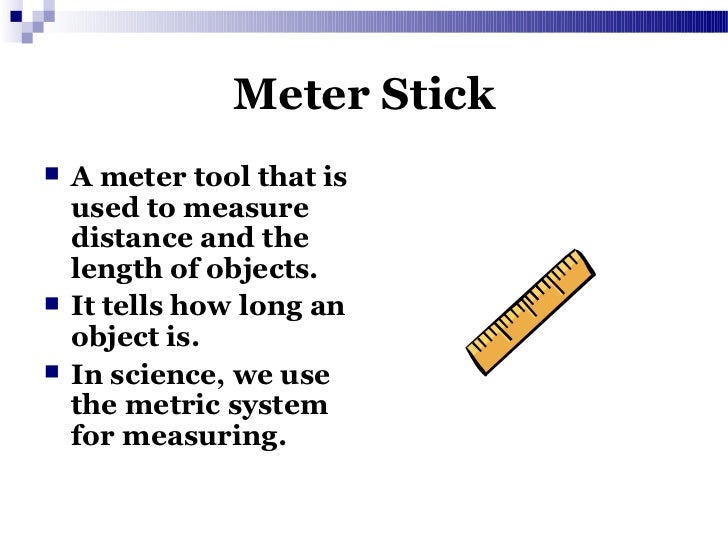 Meter Stick

- A meter tool that is used to measure distance and the length of objects.
- It tells how long an object is.
- In science, we use the metric system for measuring.